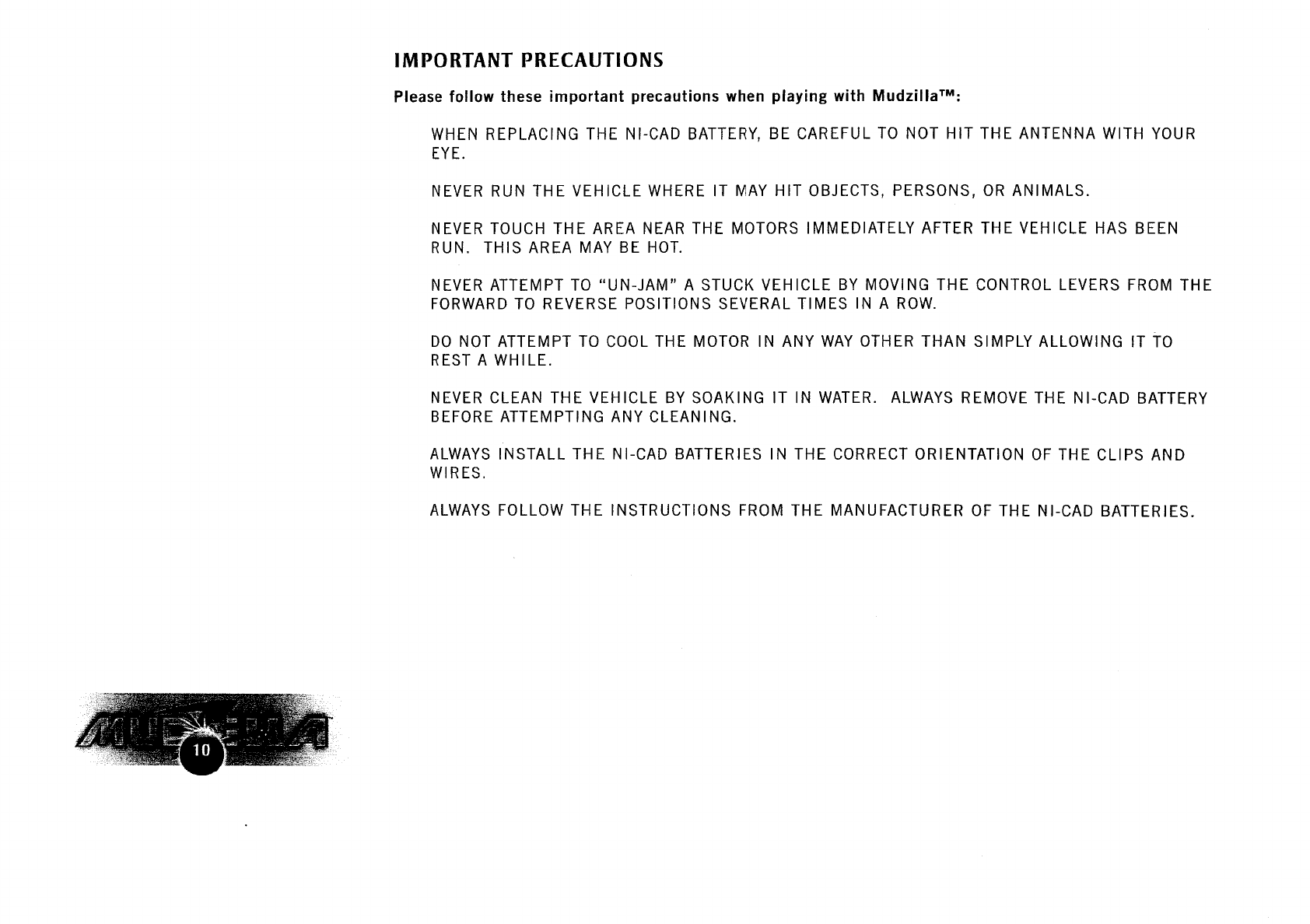 IMPORTANT PRECAUTIONS

Please follow these important precautions when playing with Mudzilla™:

WHEN REPLACING THE NI-CAD BATTERY, BE CAREFUL TO NOT HIT THE ANTENNA WITH YOUR EYE.

NEVER RUN THE VEHICLE WHERE IT MAY HIT OBJECTS, PERSONS, OR ANIMALS.

NEVER TOUCH THE AREA NEAR THE MOTORS IMMEDIATELY AFTER THE VEHICLE HAS BEEN RUN. THIS AREA MAY BE HOT.

NEVER ATTEMPT TO "UN-JAM" A STUCK VEHICLE BY MOVING THE CONTROL LEVERS FROM THE FORWARD TO REVERSE POSITIONS SEVERAL TIMES IN A ROW.

DO NOT ATTEMPT TO COOL THE MOTOR IN ANY WAY OTHER THAN SIMPLY ALLOWING IT TO REST A WHILE.

NEVER CLEAN THE VEHICLE BY SOAKING IT IN WATER. ALWAYS REMOVE THE NI-CAD BATTERY BEFORE ATTEMPTING ANY CLEANING.

ALWAYS INSTALL THE NI-CAD BATTERIES IN THE CORRECT ORIENTATION OF THE CLIPS AND WIRES.

ALWAYS FOLLOW THE INSTRUCTIONS FROM THE MANUFACTURER OF THE NI-CAD BATTERIES.

MUDZILLA

10